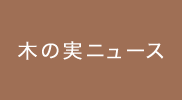 木の実ニュース